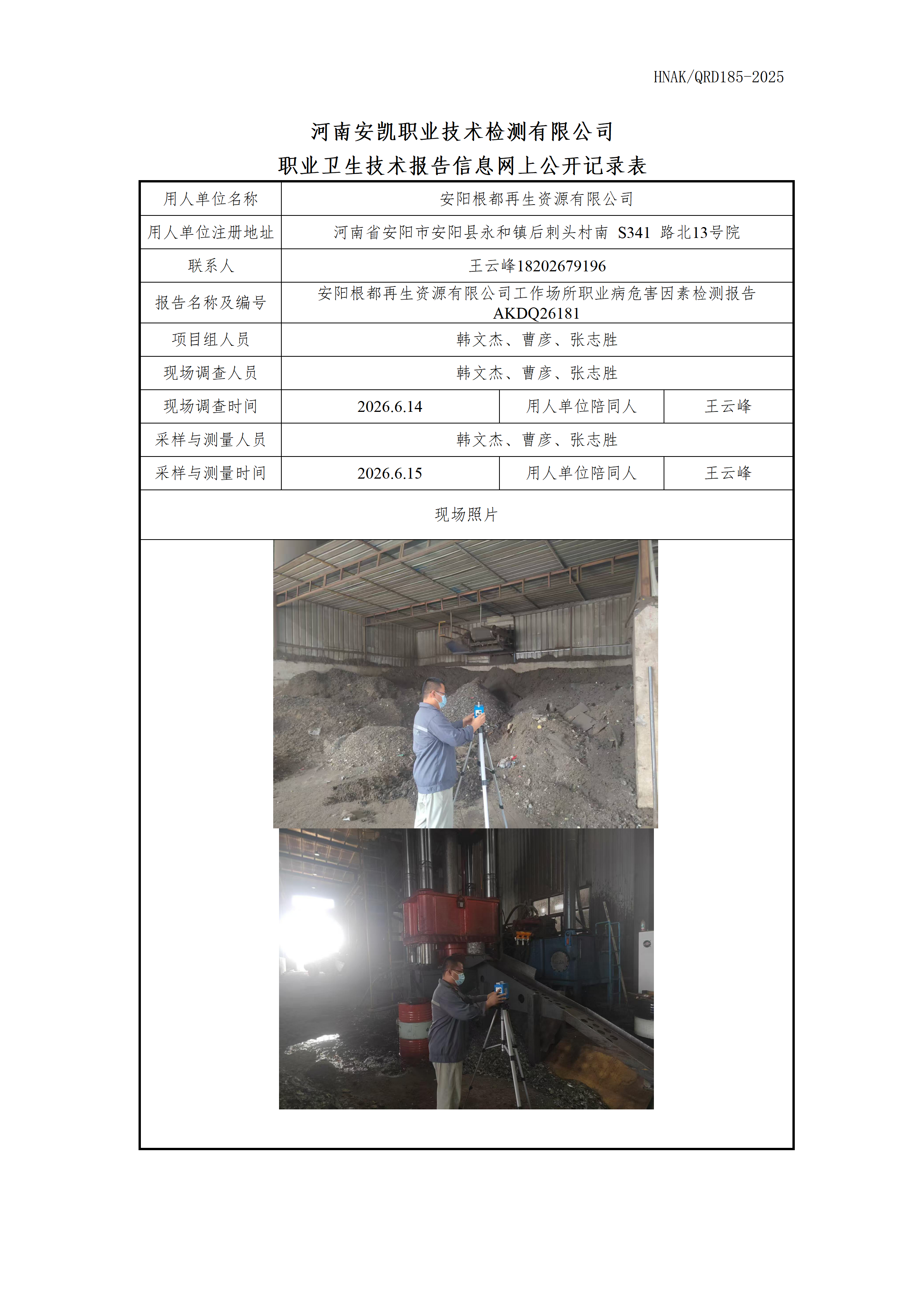 HNAK/QRD185-2025

河南安凯职业技术检测有限公司
职业卫生技术报告信息网上公开记录表

| 用人单位名称 | 安阳根都再生资源有限公司 | | |
|---|---|---|---|
| 用人单位注册地址 | 河南省安阳市安阳县永和镇后刺头村南 S341 路北13号院 | | |
| 联系人 | 王云峰18202679196 | | |
| 报告名称及编号 | 安阳根都再生资源有限公司工作场所职业病危害因素检测报告 AKDQ26181 | | |
| 项目组人员 | 韩文杰、曹彦、张志胜 | | |
| 现场调查人员 | 韩文杰、曹彦、张志胜 | | |
| 现场调查时间 | 2026.6.14 | 用人单位陪同人 | 王云峰 |
| 采样与测量人员 | 韩文杰、曹彦、张志胜 | | |
| 采样与测量时间 | 2026.6.15 | 用人单位陪同人 | 王云峰 |
| 现场照片 | | | |